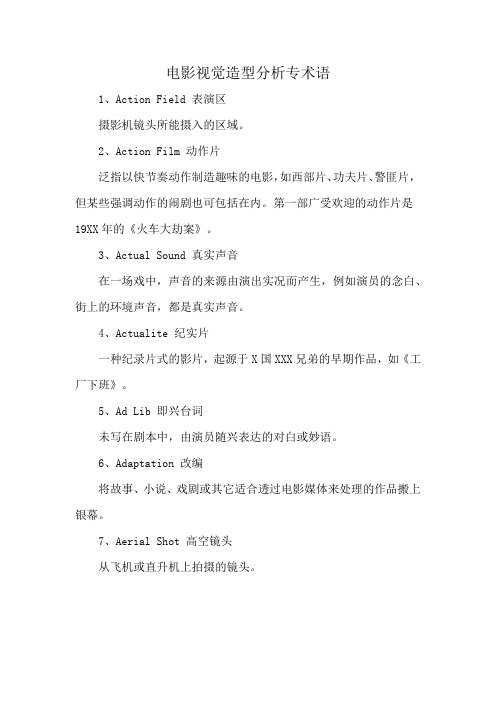 电影视觉造型分析专术语

1、Action Field 表演区

摄影机镜头所能摄入的区域。

2、Action Film 动作片

泛指以快节奏动作制造趣味的电影，如西部片、功夫片、警匪片，但某些强调动作的闹剧也可包括在内。第一部广受欢迎的动作片是19XX年的《火车大劫案》。

3、Actual Sound 真实声音

在一场戏中，声音的来源由演出实况而产生，例如演员的念白、街上的环境声音，都是真实声音。

4、Actualite 纪实片

一种纪录片式的影片，起源于X国XXX兄弟的早期作品，如《工厂下班》。

5、Ad Lib 即兴台词

未写在剧本中，由演员随兴表达的对白或妙语。

6、Adaptation 改编

将故事、小说、戏剧或其它适合透过电影媒体来处理的作品搬上银幕。

7、Aerial Shot 高空镜头

从飞机或直升机上拍摄的镜头。